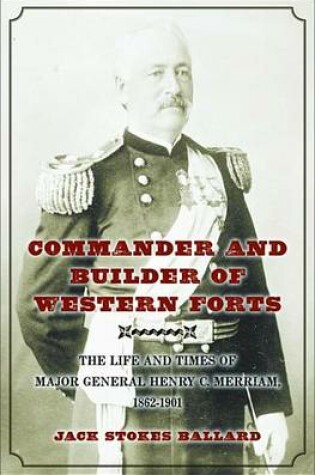 COMMANDER AND BUILDER OF WESTERN FORTS

THE LIFE AND TIMES OF MAJOR GENERAL HENRY C. MERRIAM, 1862-1901

JACK STOKES BALLARD